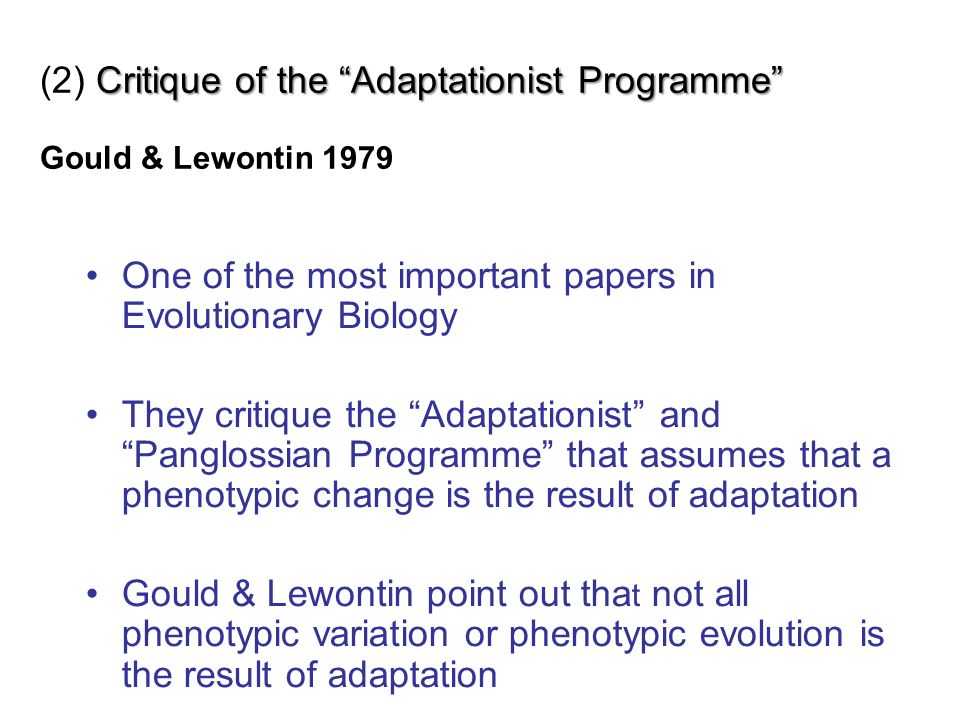 (2) Critique of the “Adaptationist Programme”

Gould & Lewontin 1979

• One of the most important papers in Evolutionary Biology

• They critique the “Adaptationist” and “Panglossian Programme” that assumes that a phenotypic change is the result of adaptation

• Gould & Lewontin point out that not all phenotypic variation or phenotypic evolution is the result of adaptation